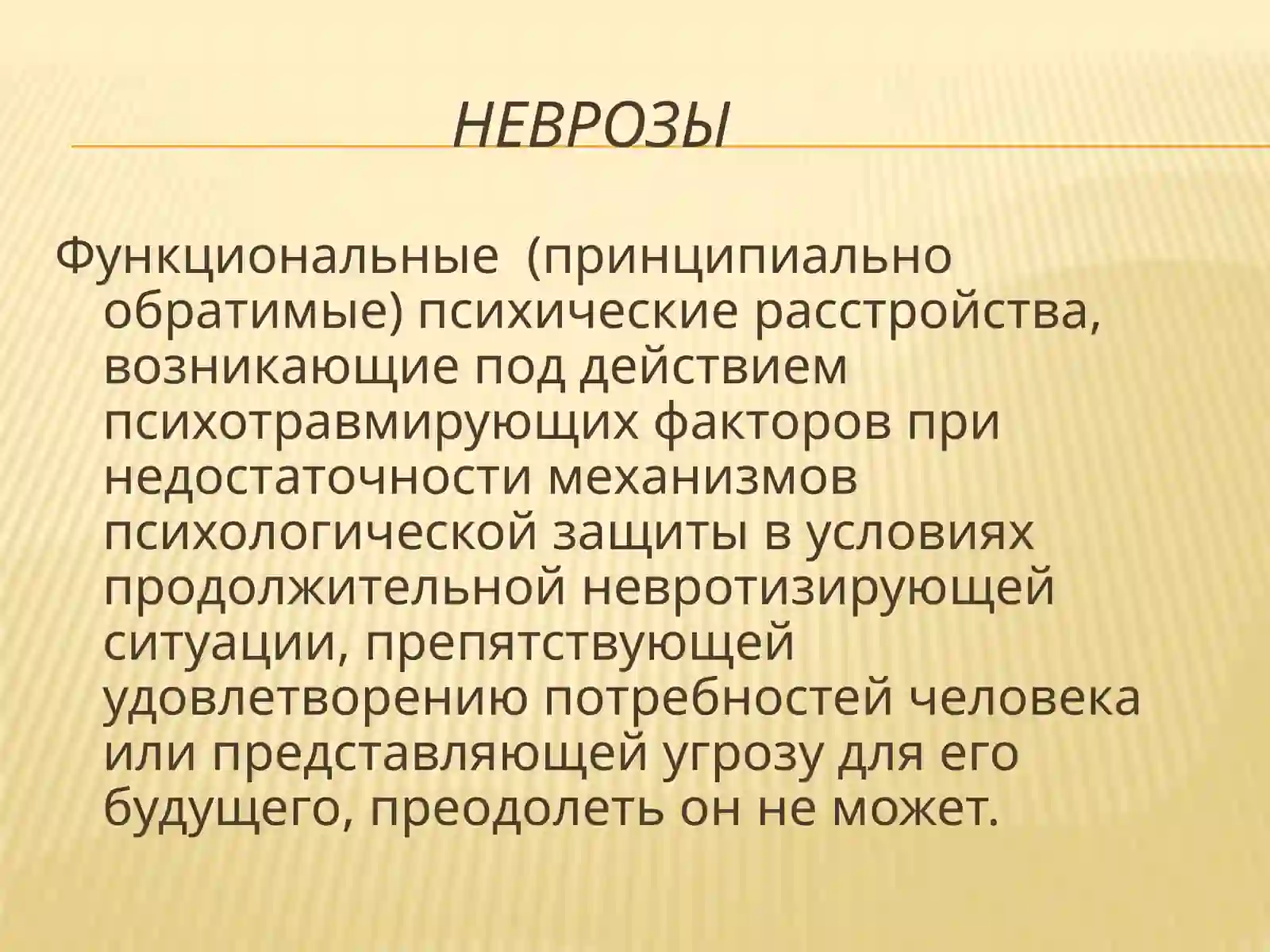 НЕВРОЗЫ

Функциональные (принципиально обратимые) психические расстройства, возникающие под действием психотравмирующих факторов при недостаточности механизмов психологической защиты в условиях продолжительной невротизирующей ситуации, препятствующей удовлетворению потребностей человека или представляющей угрозу для его будущего, преодолеть он не может.